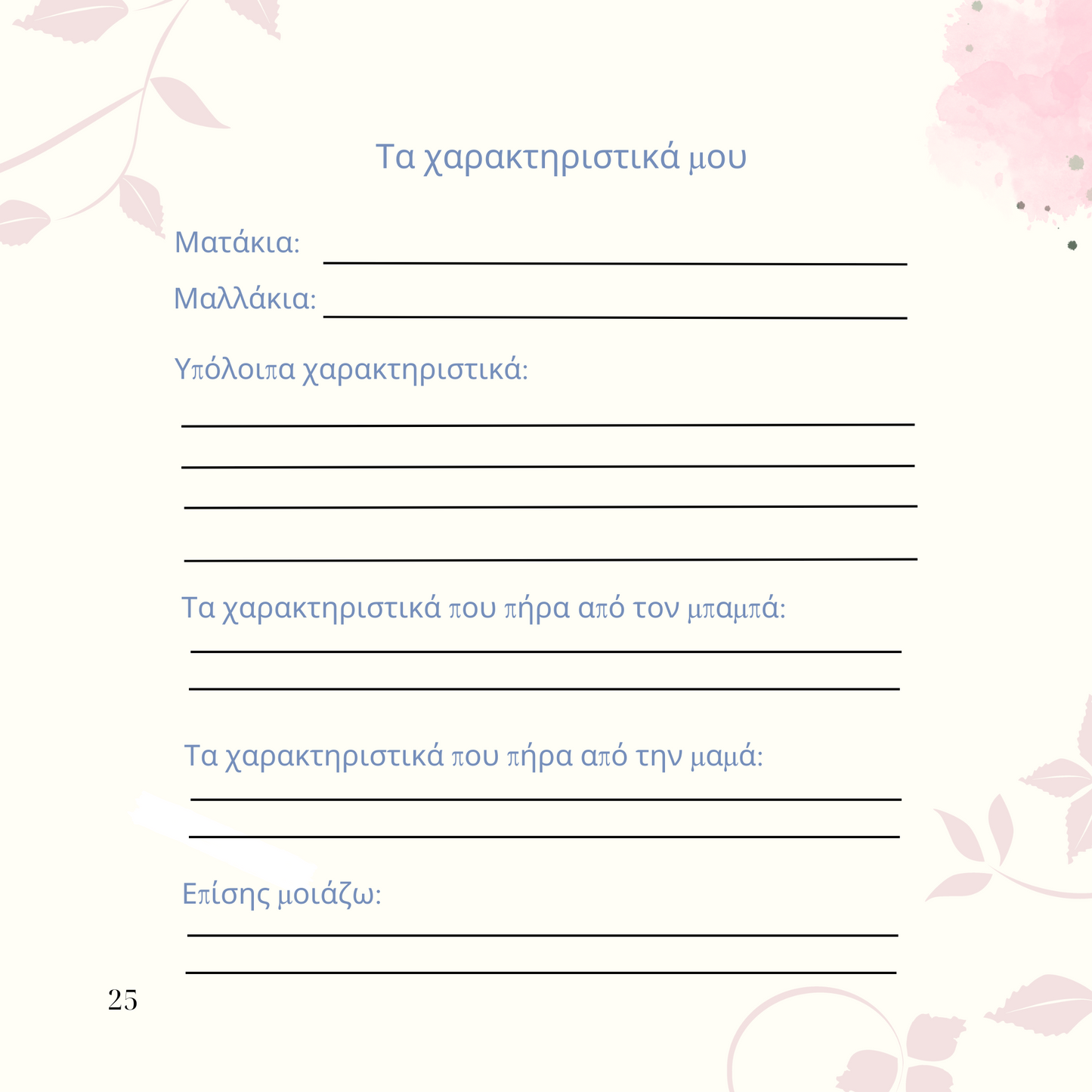 Τα χαρακτηριστικά μου

Ματάκια: ____

Μαλλάκια: ____

Υπόλοιπα χαρακτηριστικά:

____

____

____

____

Τα χαρακτηριστικά που πήρα από τον μπαμπά:

____

____

Τα χαρακτηριστικά που πήρα από την μαμά:

____

____

Επίσης μοιάζω:

____

____

25